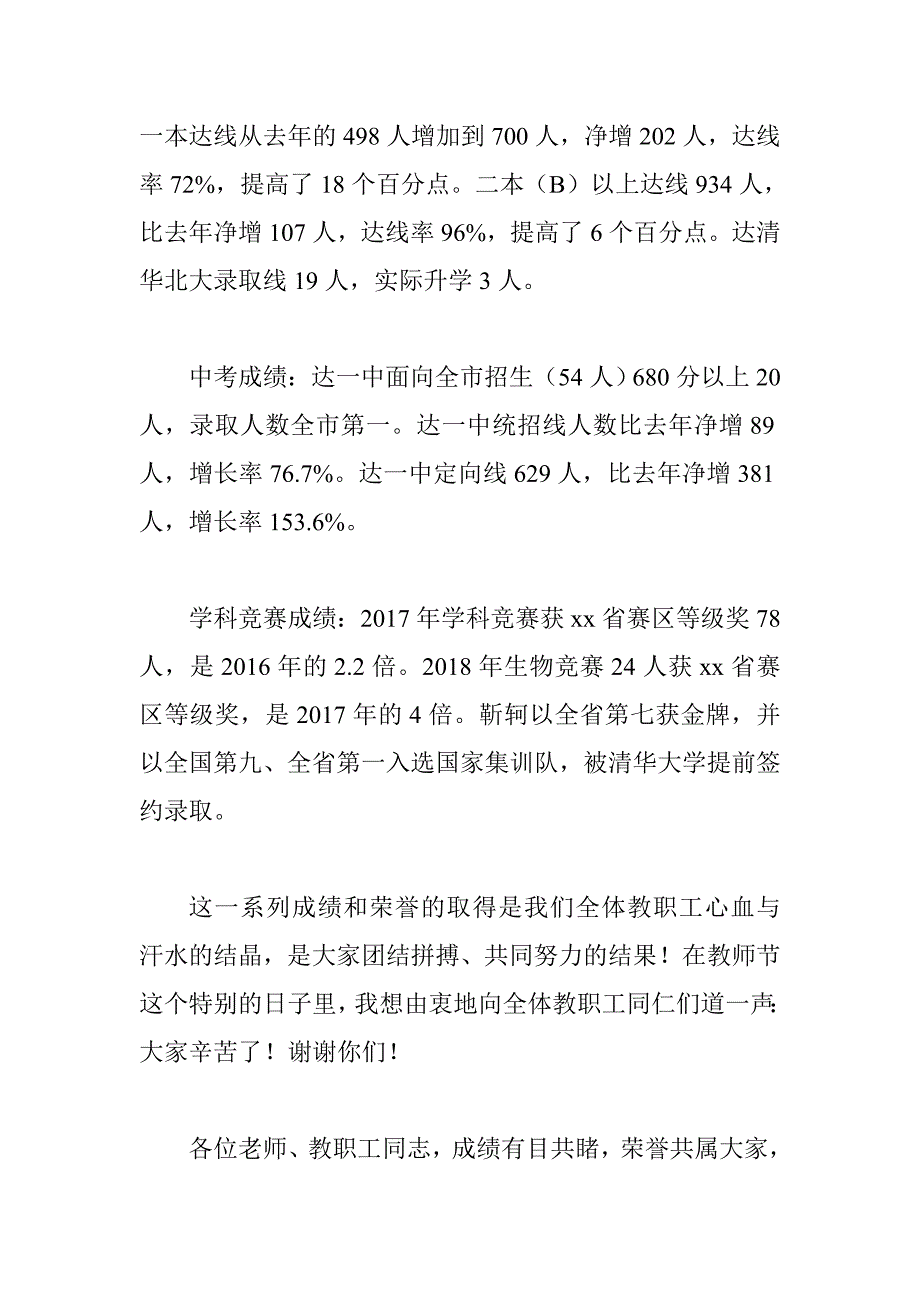 一本达线从去年的 498 人增加到 700 人，净增 202 人，达线率 72%，提高了 18 个百分点。二本（B）以上达线 934 人，比去年净增 107 人，达线率 96%，提高了 6 个百分点。达清华北大录取线 19 人，实际升学 3 人。

中考成绩：达一中面向全市招生（54 人）680 分以上 20 人，录取人数全市第一。达一中统招线人数比去年净增 89 人，增长率 76.7%。达一中定向线 629 人，比去年净增 381 人，增长率 153.6%。

学科竞赛成绩：2017 年学科竞赛获 xx 省赛区等级奖 78 人，是 2016 年的 2.2 倍。2018 年生物竞赛 24 人获 xx 省赛区等级奖，是 2017 年的 4 倍。靳轲以全省第七获金牌，并以全国第九、全省第一入选国家集训队，被清华大学提前签约录取。

这一系列成绩和荣誉的取得是我们全体教职工心血与汗水的结晶，是大家团结拼搏、共同努力的结果！在教师节这个特别的日子里，我想由衷地向全体教职工同仁们道一声：大家辛苦了！谢谢你们！

各位老师、教职工同志，成绩有目共睹，荣誉共属大家，